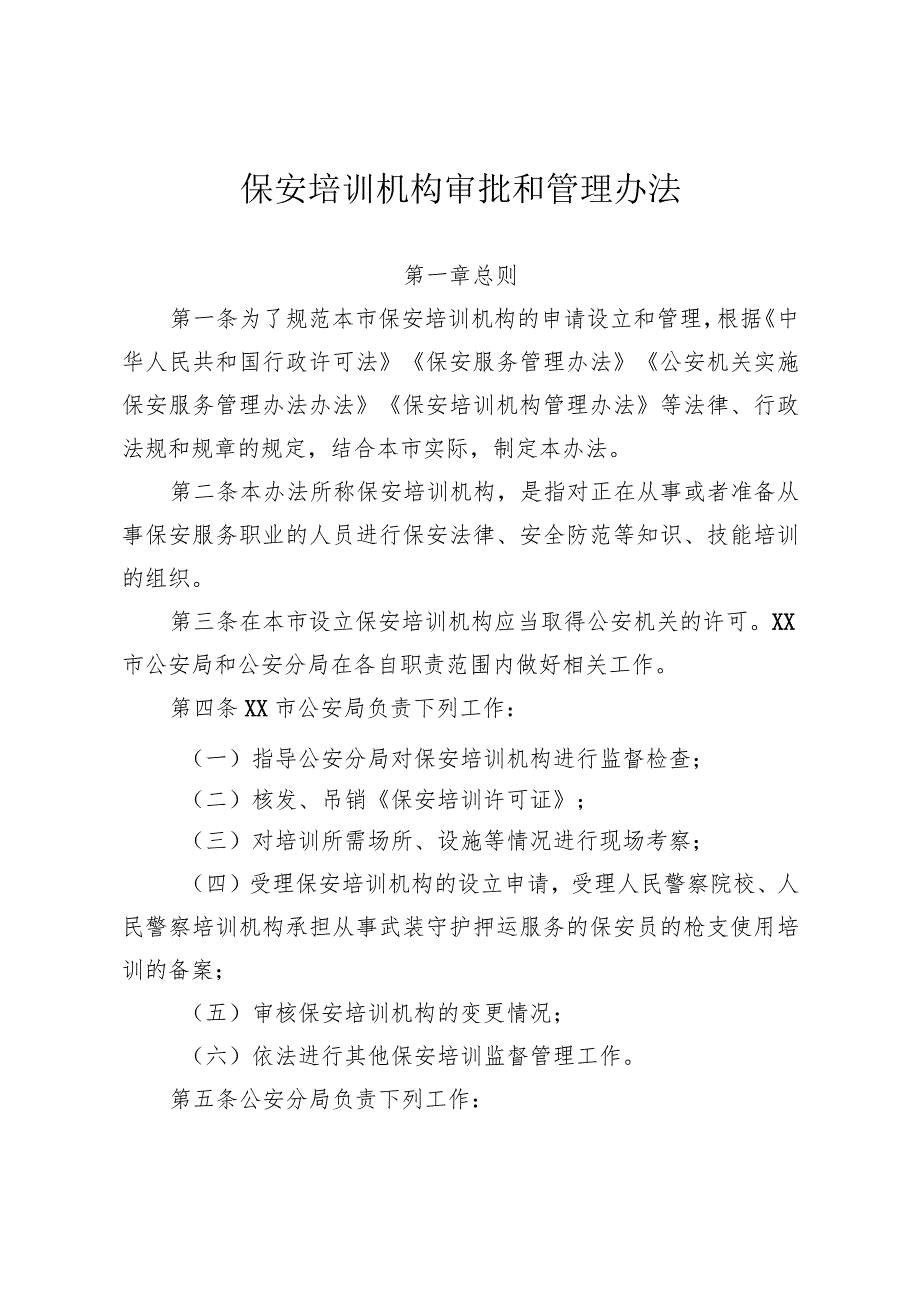 保安培训机构审批和管理办法

第一章总则

第一条为了规范本市保安培训机构的申请设立和管理，根据《中华人民共和国行政许可法》《保安服务管理办法》《公安机关实施保安服务管理办法办法》《保安培训机构管理办法》等法律、行政法规和规章的规定，结合本市实际，制定本办法。

第二条本办法所称保安培训机构，是指对正在从事或者准备从事保安服务职业的人员进行保安法律、安全防范等知识、技能培训的组织。

第三条在本市设立保安培训机构应当取得公安机关的许可。XX市公安局和公安分局在各自职责范围内做好相关工作。

第四条XX市公安局负责下列工作：

（一）指导公安分局对保安培训机构进行监督检查；

（二）核发、吊销《保安培训许可证》；

（三）对培训所需场所、设施等情况进行现场考察；

（四）受理保安培训机构的设立申请，受理人民警察院校、人民警察培训机构承担从事武装守护押运服务的保安员的枪支使用培训的备案；

（五）审核保安培训机构的变更情况；

（六）依法进行其他保安培训监督管理工作。

第五条公安分局负责下列工作：